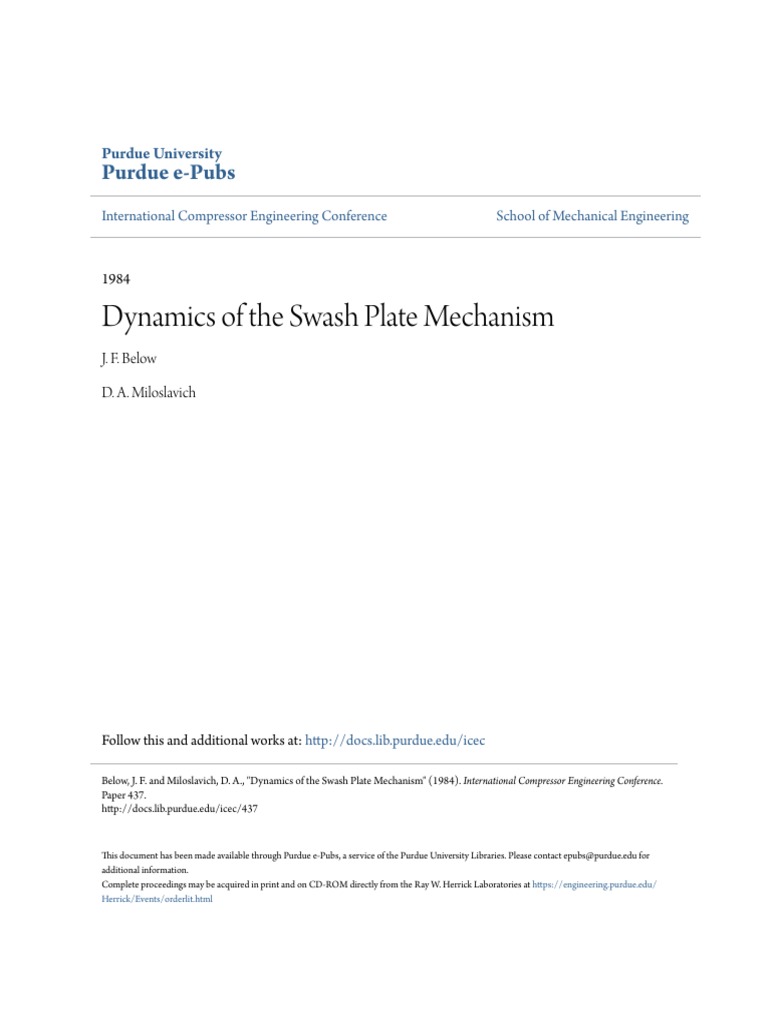 Purdue University
Purdue e-Pubs

International Compressor Engineering Conference

School of Mechanical Engineering

1984

Dynamics of the Swash Plate Mechanism

J. F. Below

D. A. Miloslavich

Follow this and additional works at: http://docs.lib.purdue.edu/icec

Below, J. F. and Miloslavich, D. A., "Dynamics of the Swash Plate Mechanism" (1984). International Compressor Engineering Conference. Paper 437.
http://docs.lib.purdue.edu/icec/437

This document has been made available through Purdue e-Pubs, a service of the Purdue University Libraries. Please contact epubs@purdue.edu for additional information.
Complete proceedings may be acquired in print and on CD-ROM directly from the Ray W. Herrick Laboratories at https://engineering.purdue.edu/Herrick/Events/orderlit.html